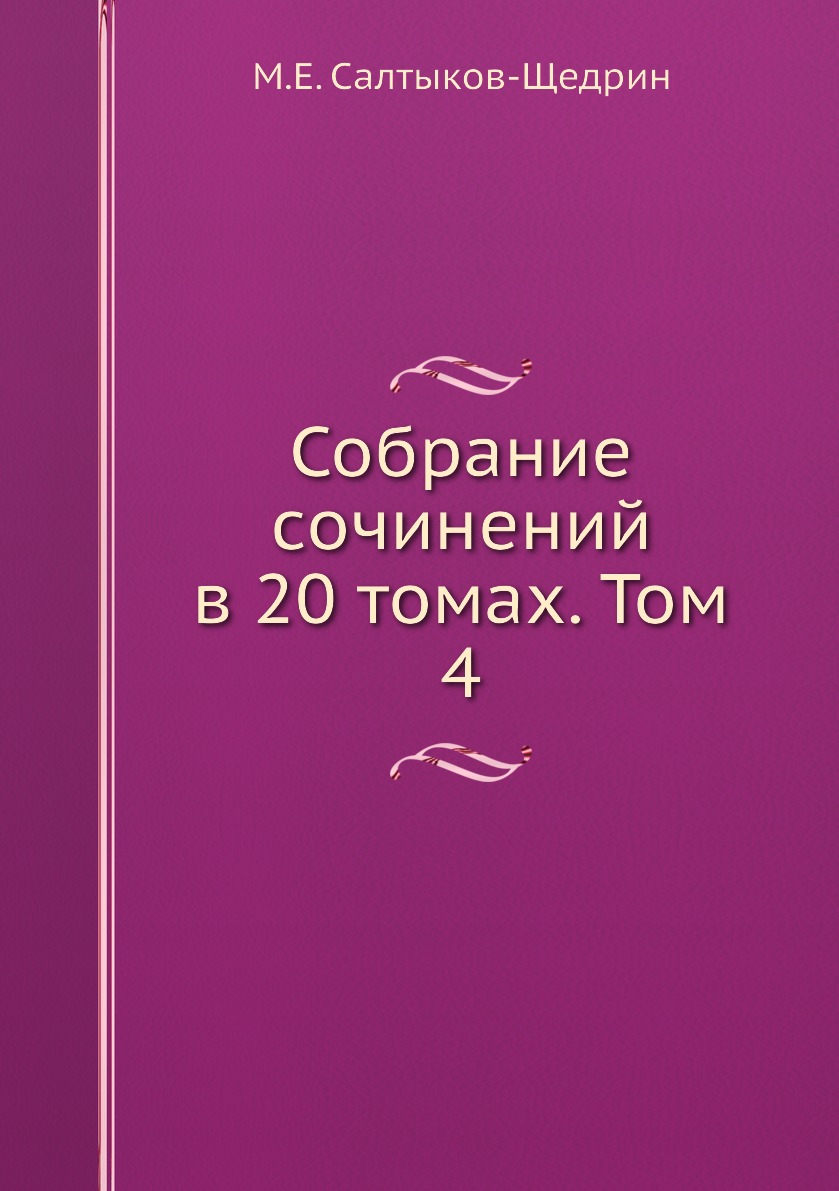 М.Е. Салтыков-Щедрин

Собрание сочинений в 20 томах. Том 4